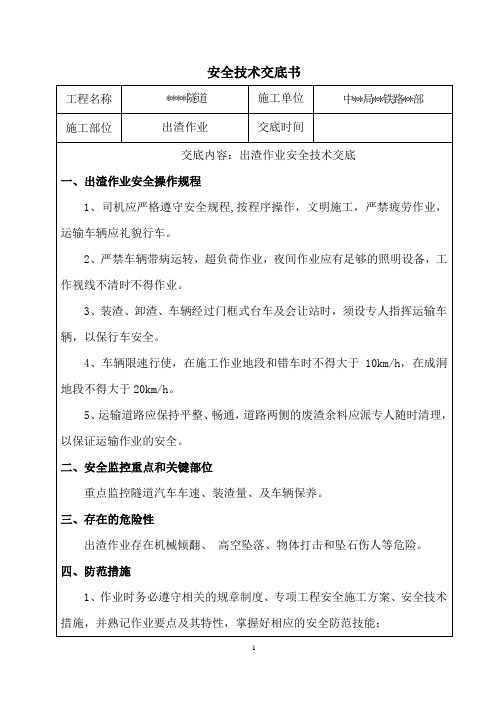 安全技术交底书

| 工程名称 | ****隧道 | 施工单位 | 中**局**铁路**部 |
|---|---|---|---|
| 施工部位 | 出渣作业 | 交底时间 | |

交底内容：出渣作业安全技术交底

一、出渣作业安全操作规程

1、司机应严格遵守安全规程,按程序操作，文明施工，严禁疲劳作业，运输车辆应礼貌行车。

2、严禁车辆带病运转，超负荷作业，夜间作业应有足够的照明设备，工作视线不清时不得作业。

3、装渣、卸渣、车辆经过门框式台车及会让站时，须设专人指挥运输车辆，以保行车安全。

4、车辆限速行使，在施工作业地段和错车时不得大于 10km/h，在成洞地段不得大于 20km/h。

5、运输道路应保持平整、畅通，道路两侧的废渣余料应派专人随时清理，以保证运输作业的安全。

二、安全监控重点和关键部位

重点监控隧道汽车车速、装渣量、及车辆保养。

三、存在的危险性

出渣作业存在机械倾翻、 高空坠落、物体打击和坠石伤人等危险。

四、防范措施

1、作业时务必遵守相关的规章制度、专项工程安全施工方案、安全技术措施，并熟记作业要点及其特性，掌握好相应的安全防范技能;

1